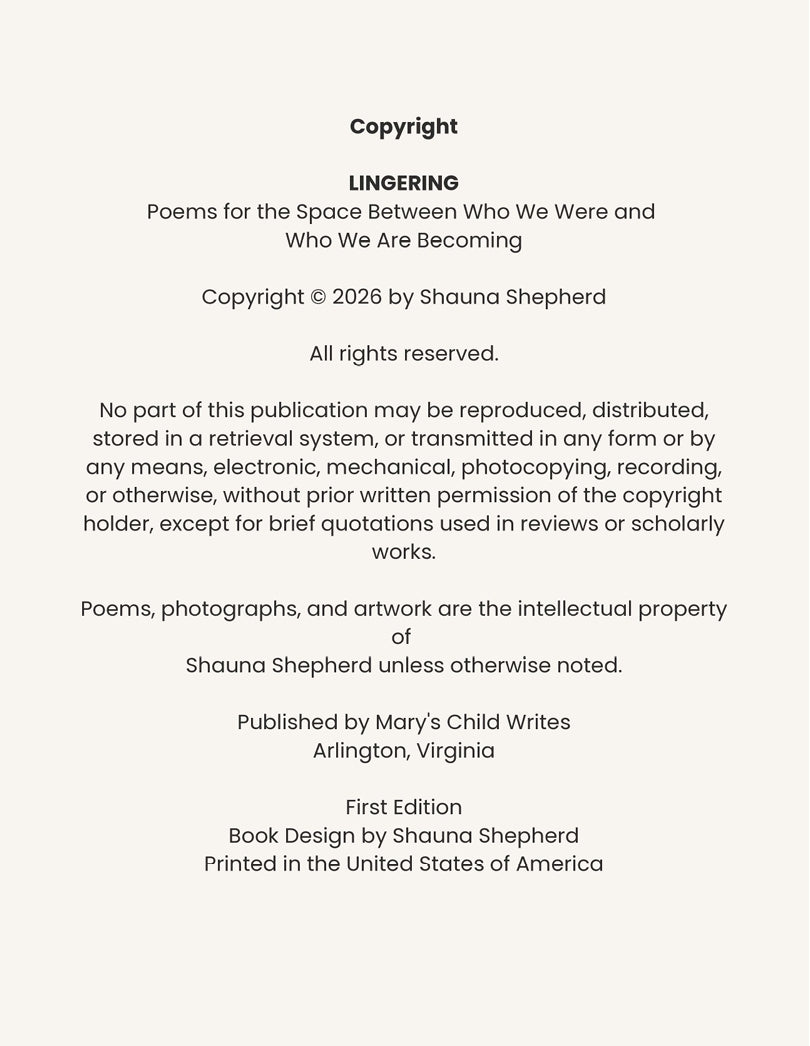 Copyright

LINGERING
Poems for the Space Between Who We Were and Who We Are Becoming

Copyright © 2026 by Shauna Shepherd

All rights reserved.

No part of this publication may be reproduced, distributed, stored in a retrieval system, or transmitted in any form or by any means, electronic, mechanical, photocopying, recording, or otherwise, without prior written permission of the copyright holder, except for brief quotations used in reviews or scholarly works.

Poems, photographs, and artwork are the intellectual property of Shauna Shepherd unless otherwise noted.

Published by Mary's Child Writes
Arlington, Virginia

First Edition
Book Design by Shauna Shepherd
Printed in the United States of America